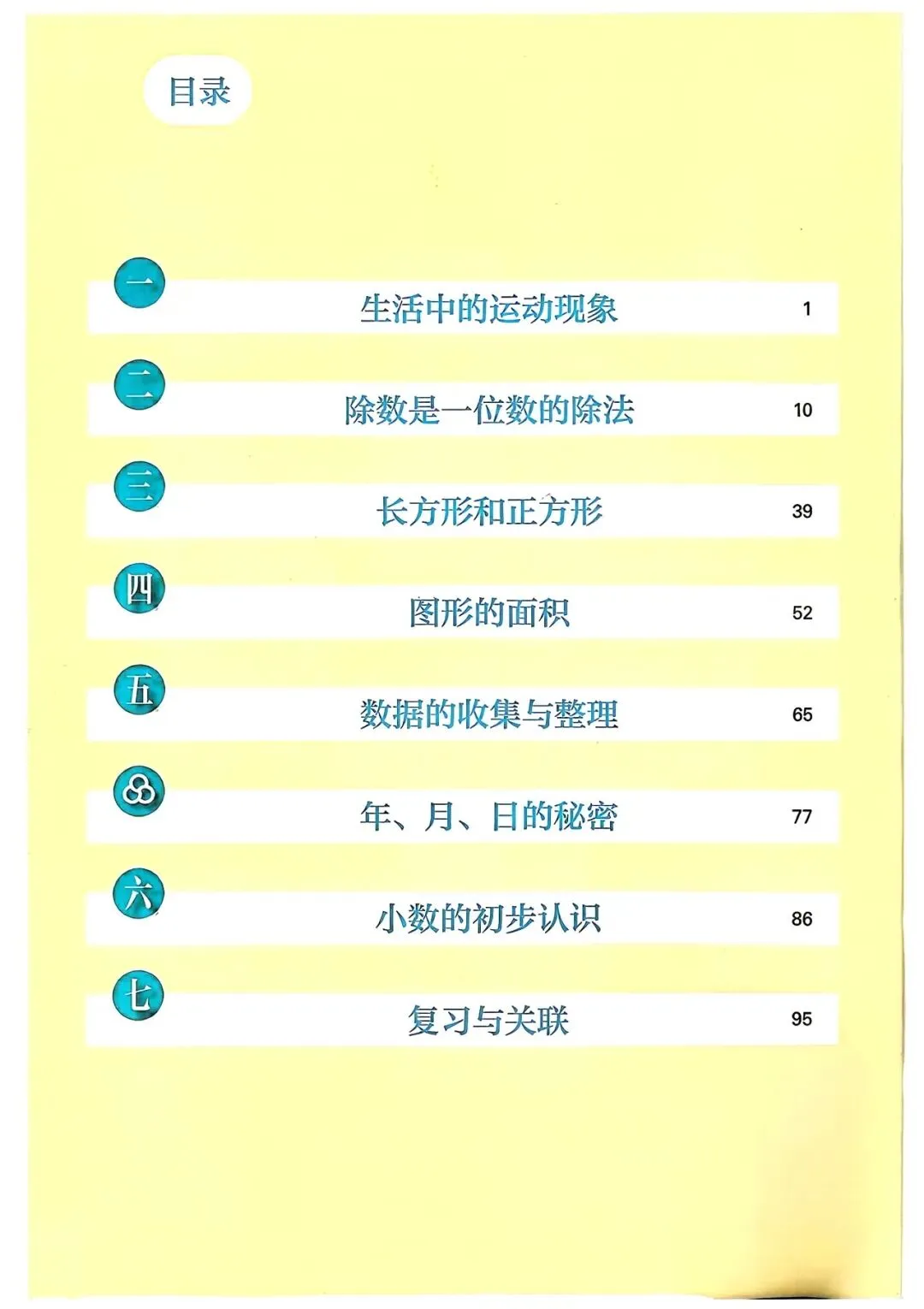 目录

一 生活中的运动现象 1

二 除数是一位数的除法 10

三 长方形和正方形 39

四 图形的面积 52

五 数据的收集与整理 65

年、月、日的秘密 77

六 小数的初步认识 86

七 复习与关联 95